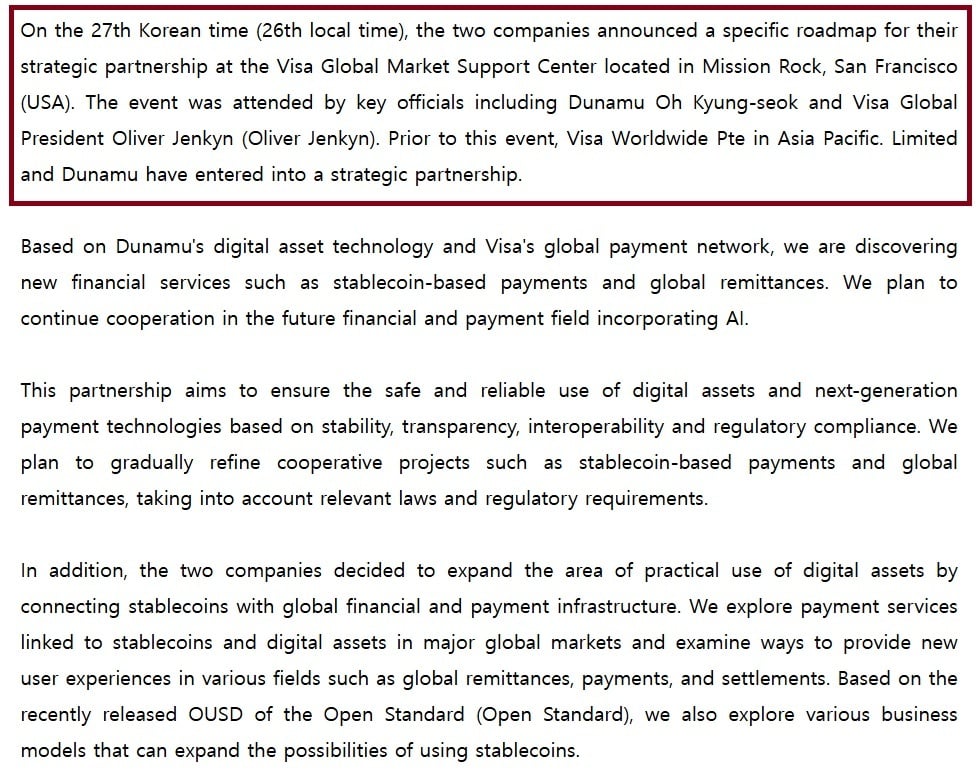 On the 27th Korean time (26th local time), the two companies announced a specific roadmap for their strategic partnership at the Visa Global Market Support Center located in Mission Rock, San Francisco (USA). The event was attended by key officials including Dunamu Oh Kyung-seok and Visa Global President Oliver Jenkyn (Oliver Jenkyn). Prior to this event, Visa Worldwide Pte in Asia Pacific. Limited and Dunamu have entered into a strategic partnership.

Based on Dunamu's digital asset technology and Visa's global payment network, we are discovering new financial services such as stablecoin-based payments and global remittances. We plan to continue cooperation in the future financial and payment field incorporating AI.

This partnership aims to ensure the safe and reliable use of digital assets and next-generation payment technologies based on stability, transparency, interoperability and regulatory compliance. We plan to gradually refine cooperative projects such as stablecoin-based payments and global remittances, taking into account relevant laws and regulatory requirements.

In addition, the two companies decided to expand the area of practical use of digital assets by connecting stablecoins with global financial and payment infrastructure. We explore payment services linked to stablecoins and digital assets in major global markets and examine ways to provide new user experiences in various fields such as global remittances, payments, and settlements. Based on the recently released OUSD of the Open Standard (Open Standard), we also explore various business models that can expand the possibilities of using stablecoins.